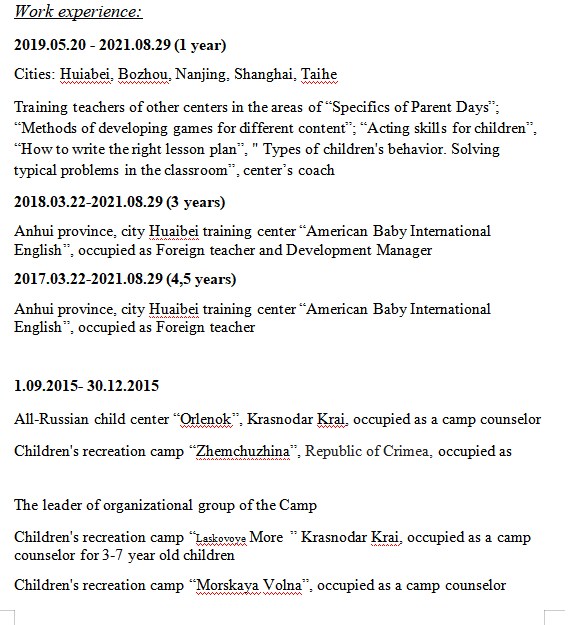 Work experience:

2019.05.20 - 2021.08.29 (1 year)

Cities: Huiabei, Bozhou, Nanjing, Shanghai, Taihe

Training teachers of other centers in the areas of “Specifics of Parent Days”; “Methods of developing games for different content”; “Acting skills for children”, “How to write the right lesson plan”, " Types of children's behavior. Solving typical problems in the classroom”, center’s coach

2018.03.22-2021.08.29 (3 years)

Anhui province, city Huaibei training center “American Baby International English”, occupied as Foreign teacher and Development Manager

2017.03.22-2021.08.29 (4,5 years)

Anhui province, city Huaibei training center “American Baby International English”, occupied as Foreign teacher

1.09.2015- 30.12.2015

All-Russian child center “Orlenok”, Krasnodar Krai, occupied as a camp counselor

Children's recreation camp “Zhemchuzhina”, Republic of Crimea, occupied as

The leader of organizational group of the Camp

Children's recreation camp “Laskovoye More ” Krasnodar Krai, occupied as a camp counselor for 3-7 year old children

Children's recreation camp “Morskaya Volna”, occupied as a camp counselor